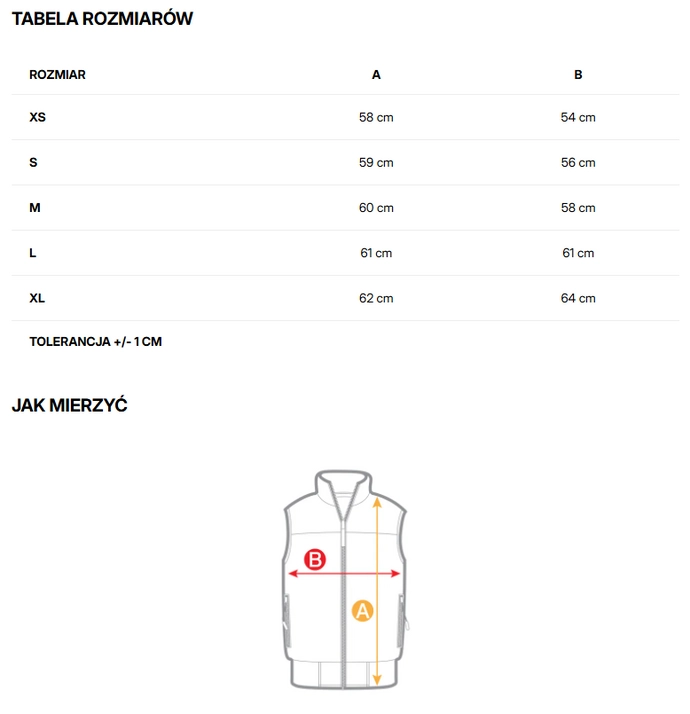 TABELA ROZMIARÓW

| ROZMIAR | A | B |
|---|---|---|
| XS | 58 cm | 54 cm |
| S | 59 cm | 56 cm |
| M | 60 cm | 58 cm |
| L | 61 cm | 61 cm |
| XL | 62 cm | 64 cm |

TOLERANCJA +/- 1 CM

JAK MIERZYĆ

B

A